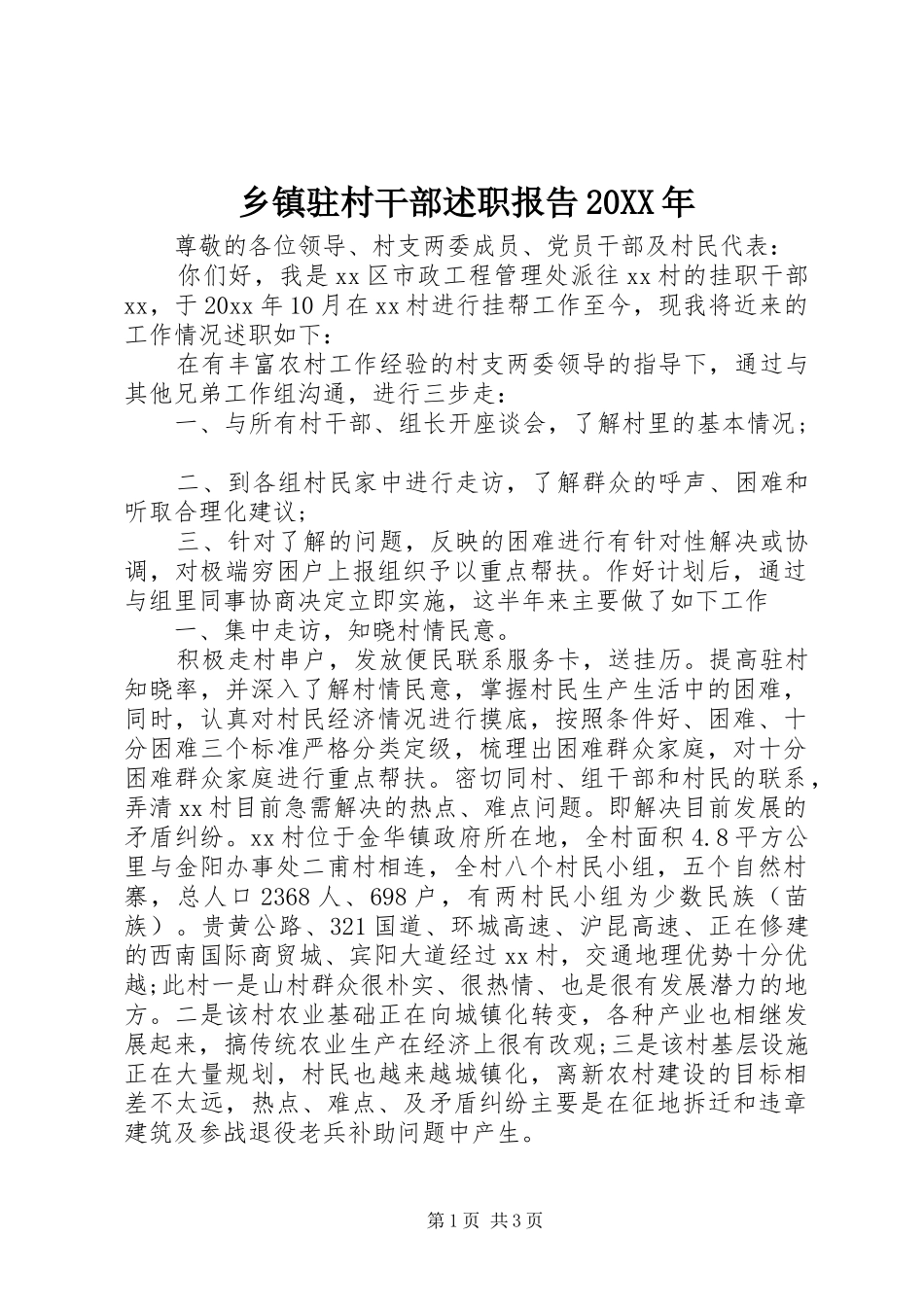 乡镇驻村干部述职报告20XX年

尊敬的各位领导、村支两委成员、党员干部及村民代表：

你们好，我是xx区市政工程管理处派往xx村的挂职干部xx，于20xx年10月在xx村进行挂帮工作至今，现我将近来的工作情况述职如下：

在有丰富农村工作经验的村支两委领导的指导下，通过与其他兄弟工作组沟通，进行三步走：

一、与所有村干部、组长开座谈会，了解村里的基本情况；

二、到各组村民家中进行走访，了解群众的呼声、困难和听取合理化建议；

三、针对了解的问题，反映的困难进行有针对性解决或协调，对极端穷困户上报组织予以重点帮扶。作好计划后，通过与组里同事协商决定立即实施，这半年来主要做了如下工作

一、集中走访，知晓村情民意。

积极走村串户，发放便民联系服务卡，送挂历。提高驻村知晓率，并深入了解村情民意，掌握村民生产生活中的困难，同时，认真对村民经济情况进行摸底，按照条件好、困难、十分困难三个标准严格分类定级，梳理出困难群众家庭，对十分困难群众家庭进行重点帮扶。密切同村、组干部和村民的联系，弄清xx村目前急需解决的热点、难点问题。即解决目前发展的矛盾纠纷。xx村位于金华镇政府所在地，全村面积4.8平方公里与金阳办事处二甫村相连，全村八个村民小组，五个自然村寨，总人口2368人、698户，有两村民小组为少数民族（苗族）。贵黄公路、321国道、环城高速、沪昆高速、正在修建的西南国际商贸城、宾阳大道经过xx村，交通地理优势十分优越;此村一是山村群众很朴实、很热情、也是很有发展潜力的地方。二是该村农业基础正在向城镇化转变，各种产业也相继发展起来，搞传统农业生产在经济上很有改观;三是该村基层设施正在大量规划，村民也越来越城镇化，离新农村建设的目标相差不太远，热点、难点、及矛盾纠纷主要是在征地拆迁和违章建筑及参战退役老兵补助问题中产生。

第1页 共3页